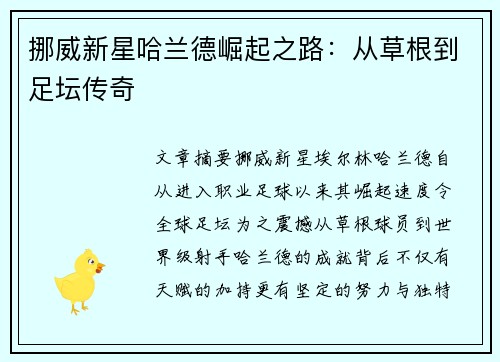 挪威新星哈兰德崛起之路：从草根到足坛传奇

文章摘要挪威新星埃尔林哈兰德自从进入职业足球以来其崛起速度令全球足坛为之震撼从草根球员到世界级射手哈兰德的成就背后不仅有天赋的加持更有坚定的努力与独特